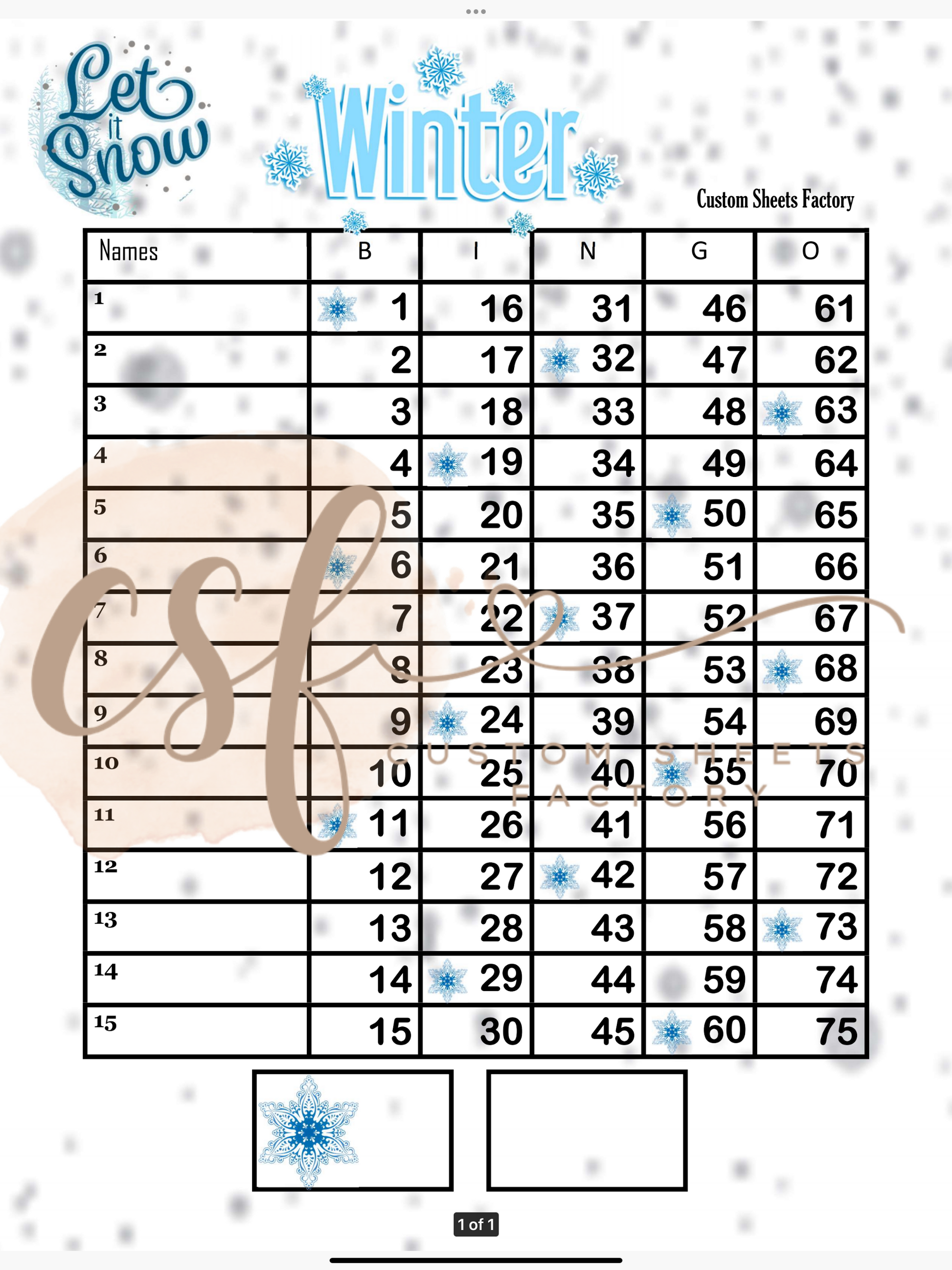 Let it Snow

Winter

Custom Sheets Factory

| Names | B | I | N | G | O |
|---|---|---|---|---|---|
| 1 | 1 | 16 | 31 | 46 | 61 |
| 2 | 2 | 17 | 32 | 47 | 62 |
| 3 | 3 | 18 | 33 | 48 | 63 |
| 4 | 4 | 19 | 34 | 49 | 64 |
| 5 | 5 | 20 | 35 | 50 | 65 |
| 6 | 6 | 21 | 36 | 51 | 66 |
| 7 | 7 | 22 | 37 | 52 | 67 |
| 8 | 8 | 23 | 38 | 53 | 68 |
| 9 | 9 | 24 | 39 | 54 | 69 |
| 10 | 10 | 25 | 40 | 55 | 70 |
| 11 | 11 | 26 | 41 | 56 | 71 |
| 12 | 12 | 27 | 42 | 57 | 72 |
| 13 | 13 | 28 | 43 | 58 | 73 |
| 14 | 14 | 29 | 44 | 59 | 74 |
| 15 | 15 | 30 | 45 | 60 | 75 |

csf
CUSTOM SHEETS FACTORY

1 of 1